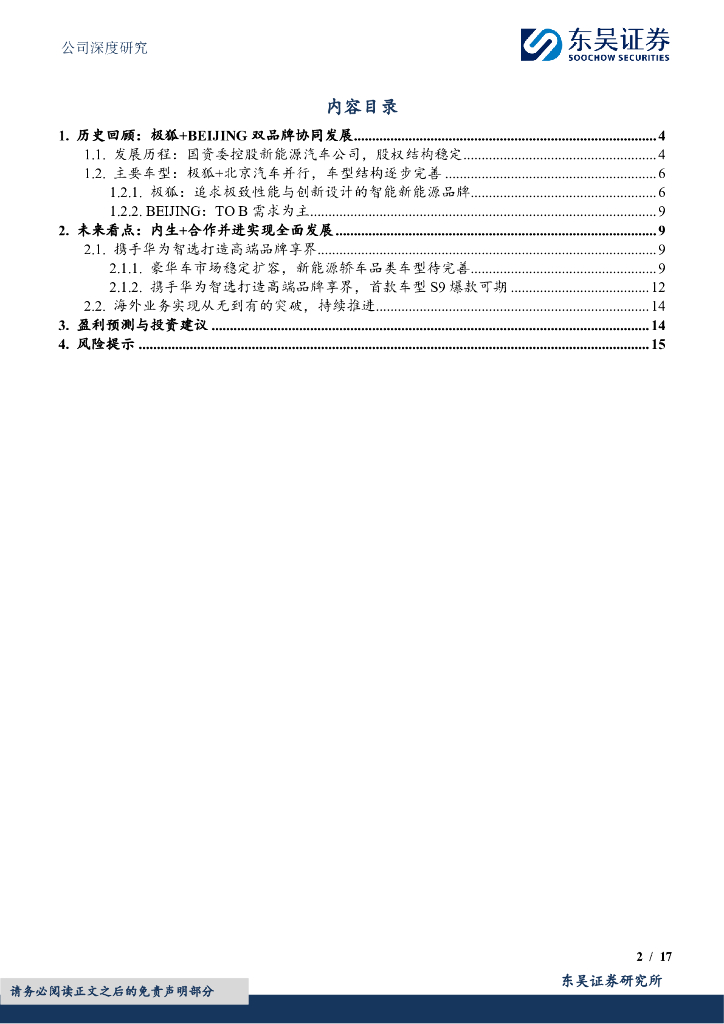 公司深度研究

东吴证券
SOOCHOW SECURITIES

内容目录

1. 历史回顾：极狐+BEIJING 双品牌协同发展 ........ 4
1.1. 发展历程：国资委控股新能源汽车公司，股权结构稳定 ........ 4
1.2. 主要车型：极狐+北京汽车并行，车型结构逐步完善 ........ 6
1.2.1. 极狐：追求极致性能与创新设计的智能新能源品牌 ........ 6
1.2.2. BEIJING：TO B 需求为主 ........ 9
2. 未来看点：内生+合作并进实现全面发展 ........ 9
2.1. 携手华为智选打造高端品牌享界 ........ 9
2.1.1. 豪华车市场稳定扩容，新能源轿车品类车型待完善 ........ 9
2.1.2. 携手华为智选打造高端品牌享界，首款车型 S9 爆款可期 ........ 12
2.2. 海外业务实现从无到有的突破，持续推进 ........ 14
3. 盈利预测与投资建议 ........ 14
4. 风险提示 ........ 15

2 / 17

请务必阅读正文之后的免责声明部分

东吴证券研究所